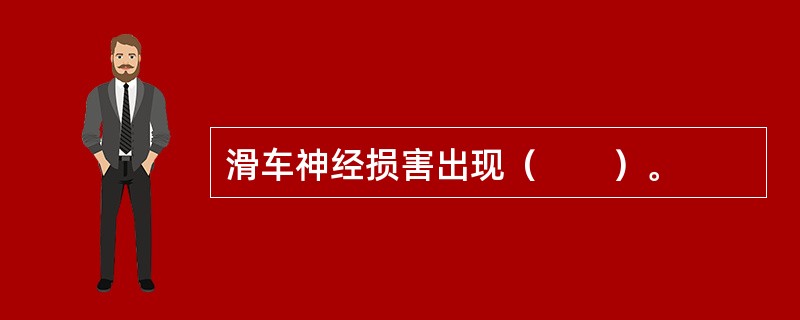 滑车神经损害出现（　　）。